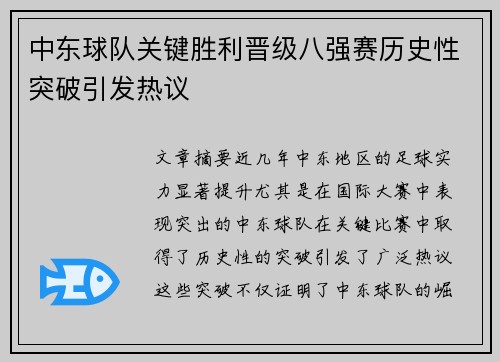 中东球队关键胜利晋级八强赛历史性突破引发热议

文章摘要近几年中东地区的足球实力显著提升尤其是在国际大赛中表现突出的中东球队在关键比赛中取得了历史性的突破引发了广泛热议这些突破不仅证明了中东球队的崛